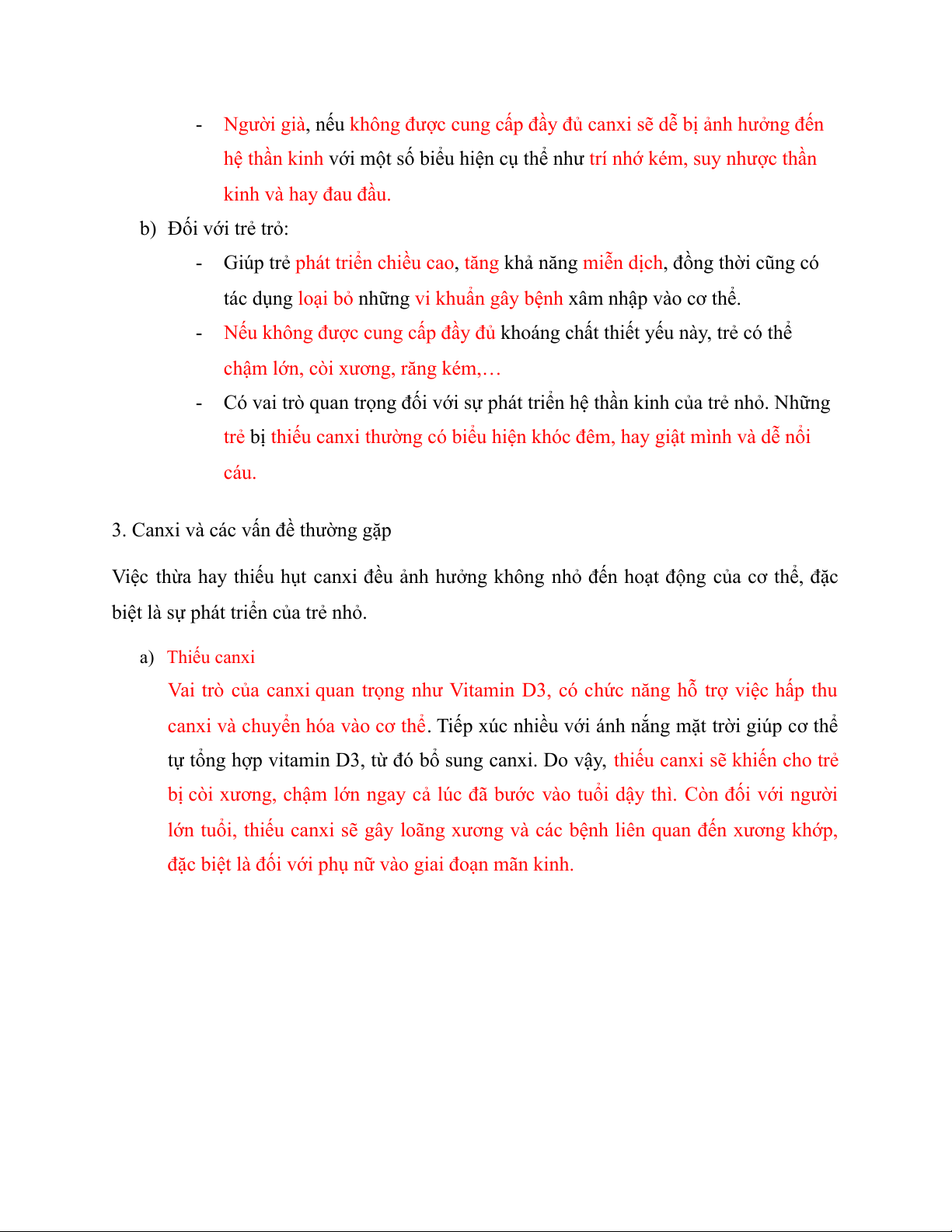 - Người già, nếu không được cung cấp đầy đủ canxi sẽ dễ bị ảnh hưởng đến hệ thần kinh với một số biểu hiện cụ thể như trí nhớ kém, suy nhược thần kinh và hay đau đầu.

b) Đối với trẻ trỏ:

- Giúp trẻ phát triển chiều cao, tăng khả năng miễn dịch, đồng thời cũng có tác dụng loại bỏ những vi khuẩn gây bệnh xâm nhập vào cơ thể.
- Nếu không được cung cấp đầy đủ khoáng chất thiết yếu này, trẻ có thể chậm lớn, còi xương, răng kém,…
- Có vai trò quan trọng đối với sự phát triển hệ thần kinh của trẻ nhỏ. Những trẻ bị thiếu canxi thường có biểu hiện khóc đêm, hay giật mình và dễ nổi cáu.

3. Canxi và các vấn đề thường gặp

Việc thừa hay thiếu hụt canxi đều ảnh hưởng không nhỏ đến hoạt động của cơ thể, đặc biệt là sự phát triển của trẻ nhỏ.

a) Thiếu canxi

Vai trò của canxi quan trọng như Vitamin D3, có chức năng hỗ trợ việc hấp thu canxi và chuyển hóa vào cơ thể. Tiếp xúc nhiều với ánh nắng mặt trời giúp cơ thể tự tổng hợp vitamin D3, từ đó bổ sung canxi. Do vậy, thiếu canxi sẽ khiến cho trẻ bị còi xương, chậm lớn ngay cả lúc đã bước vào tuổi dậy thì. Còn đối với người lớn tuổi, thiếu canxi sẽ gây loãng xương và các bệnh liên quan đến xương khớp, đặc biệt là đối với phụ nữ vào giai đoạn mãn kinh.